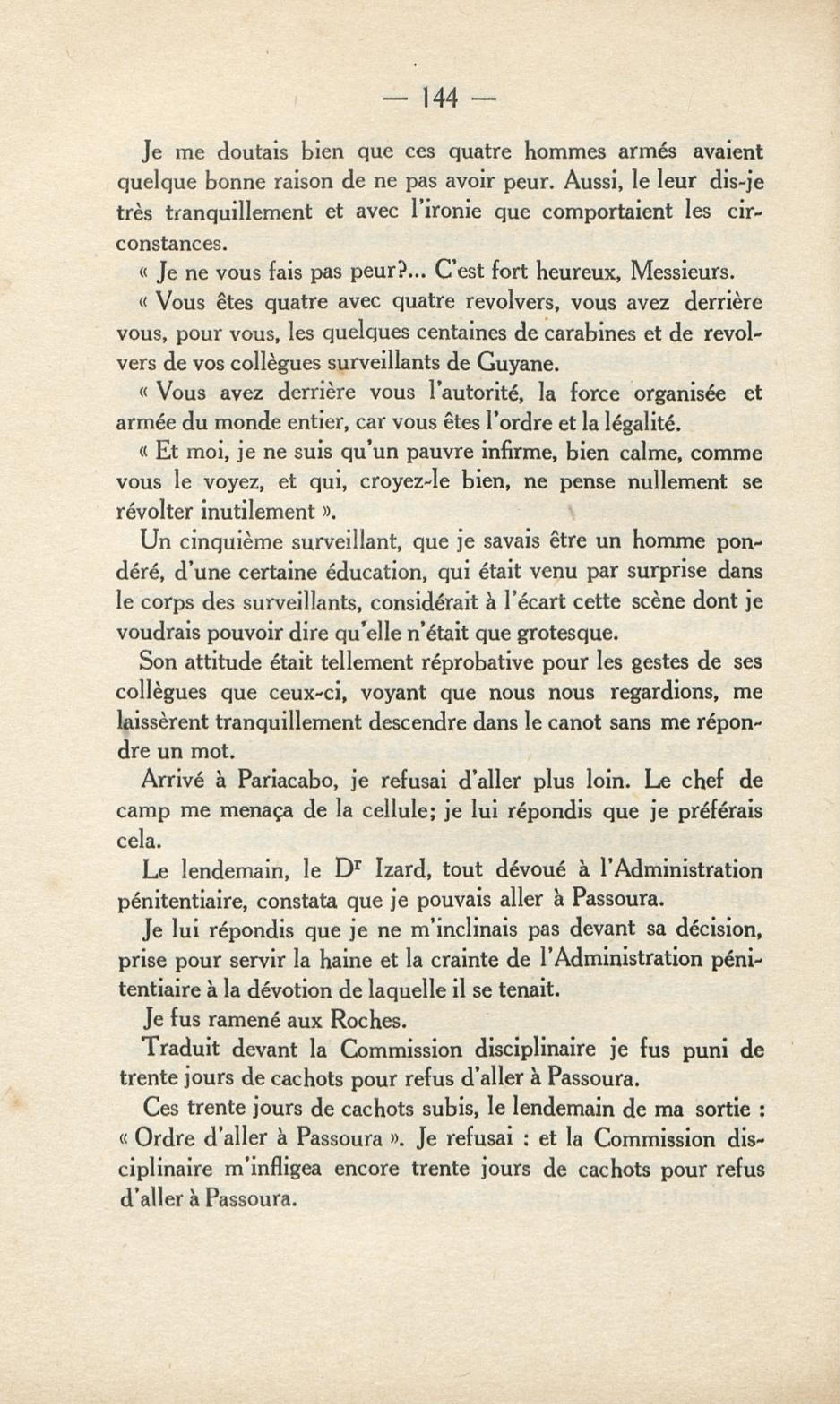 — 144 —

Je me doutais bien que ces quatre hommes armés avaient quelque bonne raison de ne pas avoir peur. Aussi, le leur dis-je très tranquillement et avec l'ironie que comportaient les circonstances.

« Je ne vous fais pas peur?... C'est fort heureux, Messieurs.

« Vous êtes quatre avec quatre revolvers, vous avez derrière vous, pour vous, les quelques centaines de carabines et de revolvers de vos collègues surveillants de Guyane.

« Vous avez derrière vous l'autorité, la force organisée et armée du monde entier, car vous êtes l'ordre et la légalité.

« Et moi, je ne suis qu'un pauvre infirme, bien calme, comme vous le voyez, et qui, croyez-le bien, ne pense nullement se révolter inutilement ».

Un cinquième surveillant, que je savais être un homme pondéré, d'une certaine éducation, qui était venu par surprise dans le corps des surveillants, considérait à l'écart cette scène dont je voudrais pouvoir dire qu'elle n'était que grotesque.

Son attitude était tellement réprobative pour les gestes de ses collègues que ceux-ci, voyant que nous nous regardions, me laissèrent tranquillement descendre dans le canot sans me répondre un mot.

Arrivé à Pariacabo, je refusai d'aller plus loin. Le chef de camp me menaça de la cellule; je lui répondis que je préférais cela.

Le lendemain, le Dr Izard, tout dévoué à l'Administration pénitentiaire, constata que je pouvais aller à Passoura.

Je lui répondis que je ne m'inclinais pas devant sa décision, prise pour servir la haine et la crainte de l'Administration pénitentiaire à la dévotion de laquelle il se tenait.

Je fus ramené aux Roches.

Traduit devant la Commission disciplinaire je fus puni de trente jours de cachots pour refus d'aller à Passoura.

Ces trente jours de cachots subis, le lendemain de ma sortie : « Ordre d'aller à Passoura ». Je refusai : et la Commission disciplinaire m'infligea encore trente jours de cachots pour refus d'aller à Passoura.